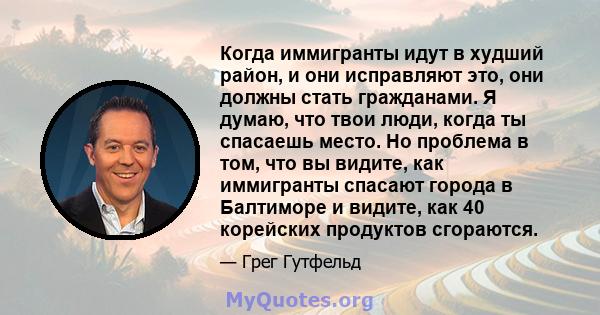 Когда иммигранты идут в худший район, и они исправляют это, они должны стать гражданами. Я думаю, что твои люди, когда ты спасаешь место. Но проблема в том, что вы видите, как иммигранты спасают города в Балтиморе и видите, как 40 корейских продуктов сгораются.

— Грег Гутфельд

MyQuotes.org